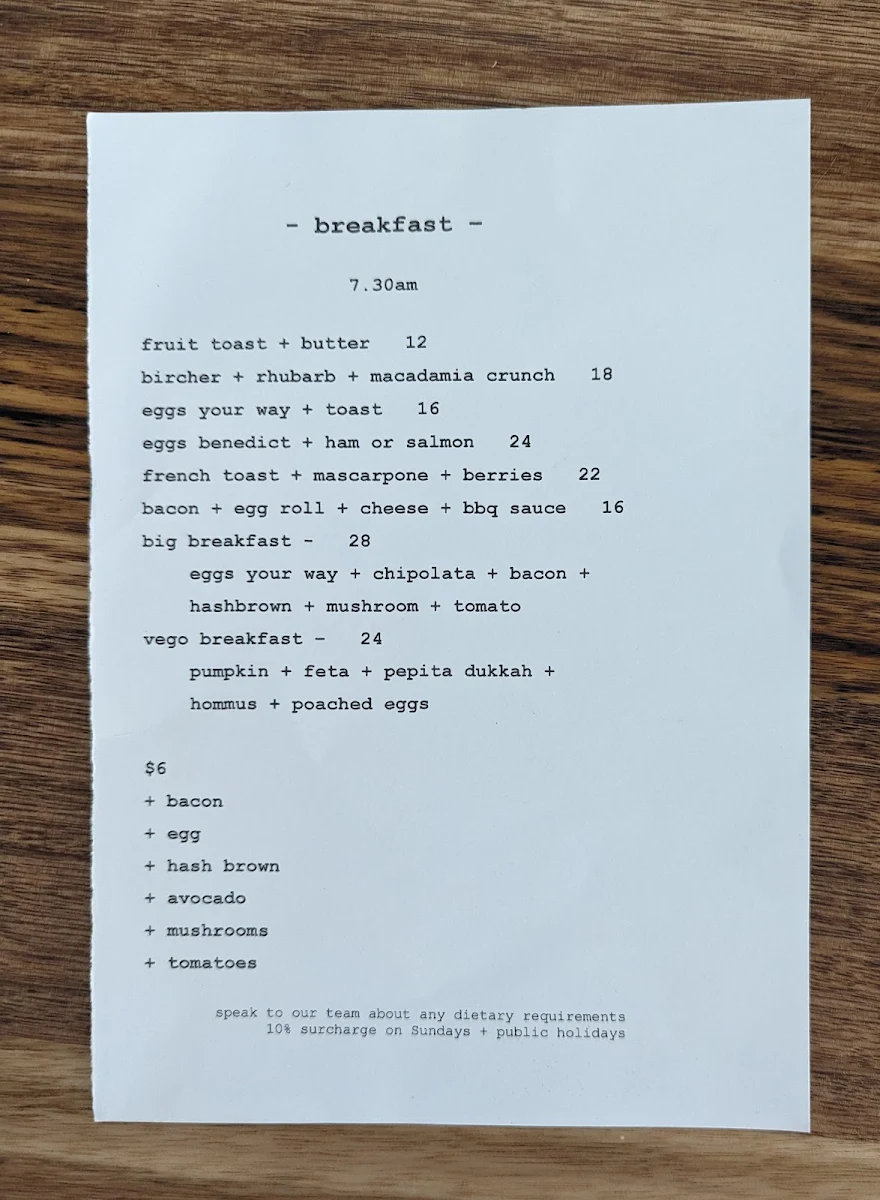 - breakfast -

7.30am

fruit toast + butter 12

bircher + rhubarb + macadamia crunch 18

eggs your way + toast 16

eggs benedict + ham or salmon 24

french toast + mascarpone + berries 22

bacon + egg roll + cheese + bbq sauce 16

big breakfast - 28
eggs your way + chipolata + bacon + hashbrown + mushroom + tomato

vego breakfast - 24
pumpkin + feta + pepita dukkah + hommus + poached eggs

$6
+ bacon
+ egg
+ hash brown
+ avocado
+ mushrooms
+ tomatoes

speak to our team about any dietary requirements
10% surcharge on Sundays + public holidays